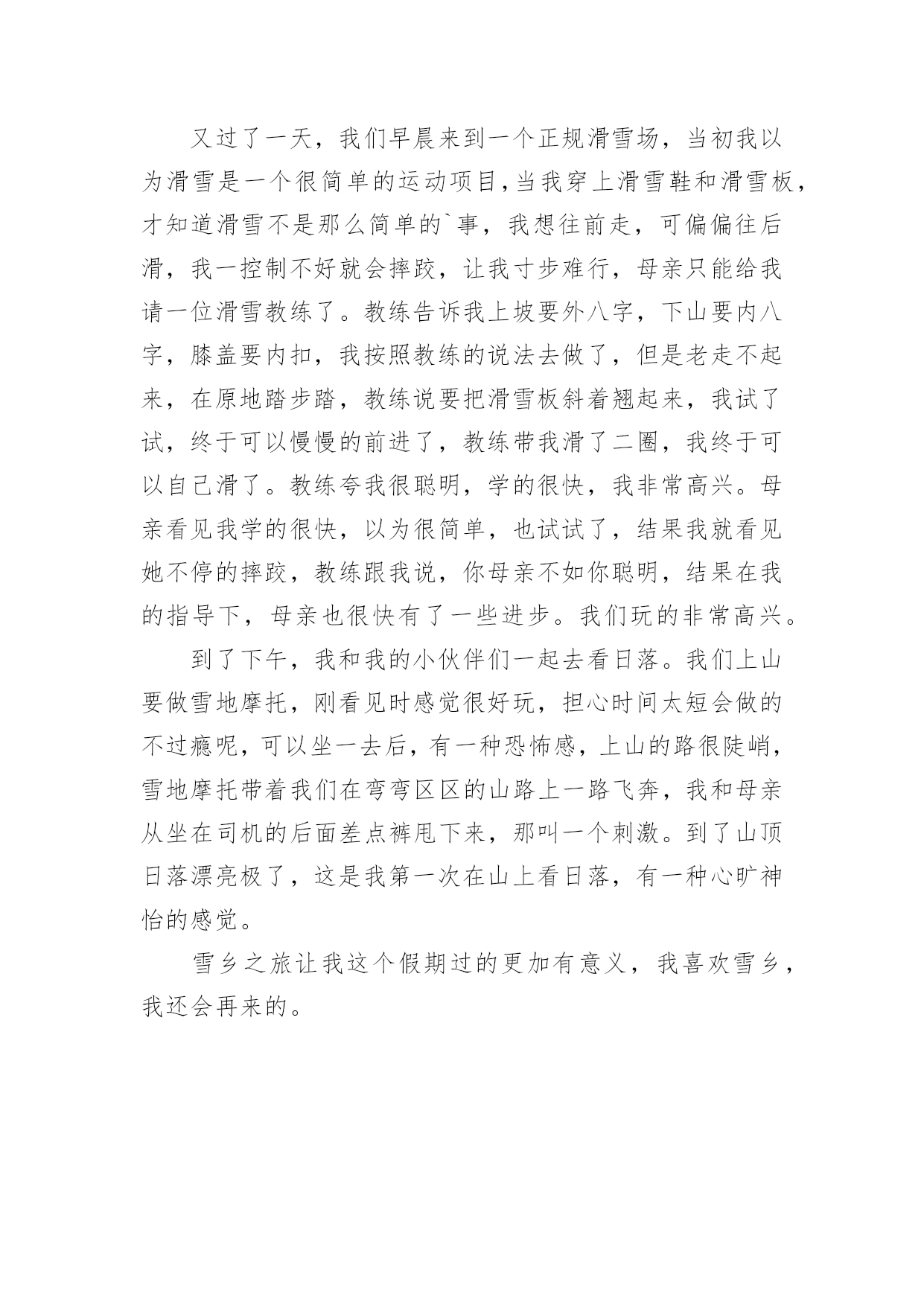 又过了一天，我们早晨来到一个正规滑雪场，当初我以为滑雪是一个很简单的运动项目,当我穿上滑雪鞋和滑雪板，才知道滑雪不是那么简单的`事，我想往前走，可偏偏往后滑，我一控制不好就会摔跤，让我寸步难行，母亲只能给我请一位滑雪教练了。教练告诉我上坡要外八字，下山要内八字，膝盖要内扣，我按照教练的说法去做了，但是老走不起来，在原地踏步踏，教练说要把滑雪板斜着翘起来，我试了试，终于可以慢慢的前进了，教练带我滑了二圈，我终于可以自己滑了。教练夸我很聪明，学的很快，我非常高兴。母亲看见我学的很快，以为很简单，也试试了，结果我就看见她不停的摔跤，教练跟我说，你母亲不如你聪明，结果在我的指导下，母亲也很快有了一些进步。我们玩的非常高兴。

到了下午，我和我的小伙伴们一起去看日落。我们上山要做雪地摩托，刚看见时感觉很好玩，担心时间太短会做的不过瘾呢，可以坐一去后，有一种恐怖感，上山的路很陡峭，雪地摩托带着我们在弯弯区区的山路上一路飞奔，我和母亲从坐在司机的后面差点裤甩下来，那叫一个刺激。到了山顶日落漂亮极了，这是我第一次在山上看日落，有一种心旷神怡的感觉。

雪乡之旅让我这个假期过的更加有意义，我喜欢雪乡，我还会再来的。